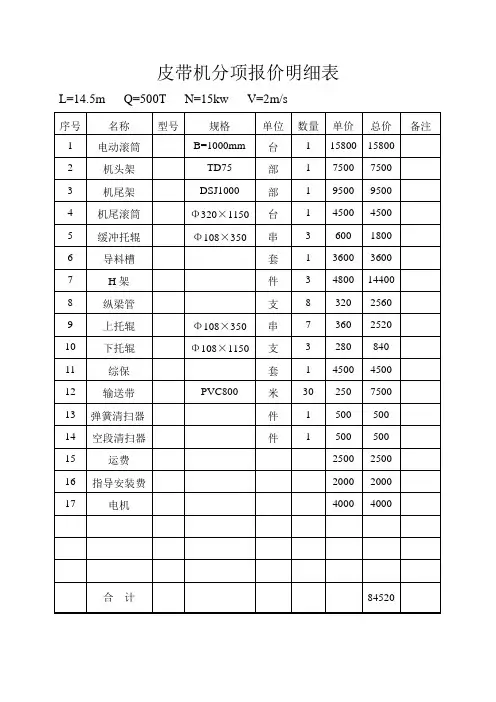 皮带机分项报价明细表

L=14.5m　　Q=500T　　N=15kw　　V=2m/s

| 序号 | 名称 | 型号 | 规格 | 单位 | 数量 | 单价 | 总价 | 备注 |
|---|---|---|---|---|---|---|---|---|
| 1 | 电动滚筒 | | B=1000mm | 台 | 1 | 15800 | 15800 | |
| 2 | 机头架 | | TD75 | 部 | 1 | 7500 | 7500 | |
| 3 | 机尾架 | | DSJ1000 | 部 | 1 | 9500 | 9500 | |
| 4 | 机尾滚筒 | | Φ320×1150 | 台 | 1 | 4500 | 4500 | |
| 5 | 缓冲托辊 | | Φ108×350 | 串 | 3 | 600 | 1800 | |
| 6 | 导料槽 | | | 套 | 1 | 3600 | 3600 | |
| 7 | H架 | | | 件 | 3 | 4800 | 14400 | |
| 8 | 纵梁管 | | | 支 | 8 | 320 | 2560 | |
| 9 | 上托辊 | | Φ108×350 | 串 | 7 | 360 | 2520 | |
| 10 | 下托辊 | | Φ108×1150 | 支 | 3 | 280 | 840 | |
| 11 | 综保 | | | 套 | 1 | 4500 | 4500 | |
| 12 | 输送带 | | PVC800 | 米 | 30 | 250 | 7500 | |
| 13 | 弹簧清扫器 | | | 件 | 1 | 500 | 500 | |
| 14 | 空段清扫器 | | | 件 | 1 | 500 | 500 | |
| 15 | 运费 | | | | | 2500 | 2500 | |
| 16 | 指导安装费 | | | | | 2000 | 2000 | |
| 17 | 电机 | | | | | 4000 | 4000 | |
| | | | | | | | | |
| | | | | | | | | |
| | | | | | | | | |
| | 合　计 | | | | | | 84520 | |